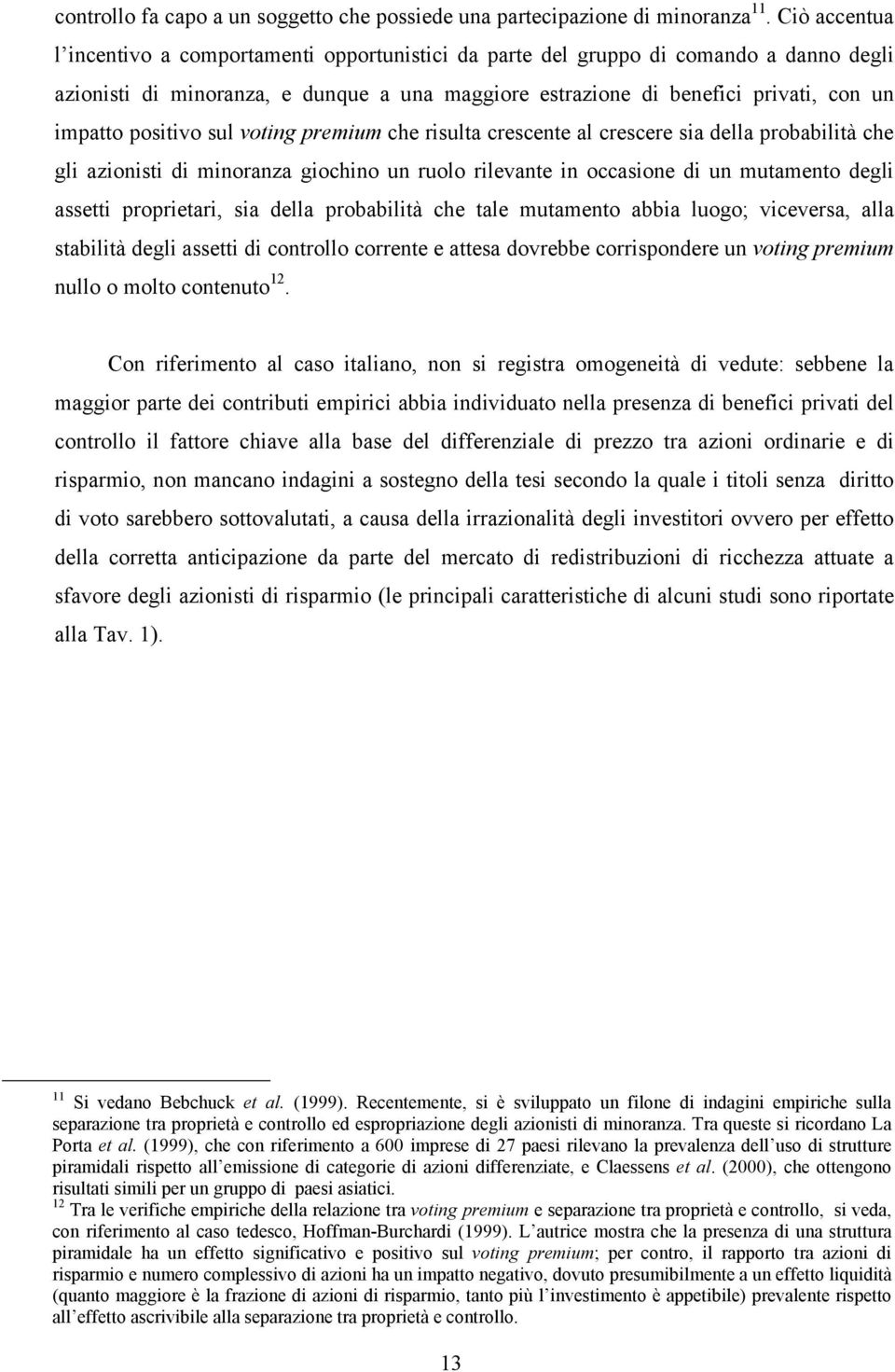 controllo fa capo a un soggetto che possiede una partecipazione di minoranza$^{11}$. Ciò accentua l'incentivo a comportamenti opportunistici da parte del gruppo di comando a danno degli azionisti di minoranza, e dunque a una maggiore estrazione di benefici privati, con un impatto positivo sul voting premium che risulta crescente al crescere sia della probabilità che gli azionisti di minoranza giochino un ruolo rilevante in occasione di un mutamento degli assetti proprietari, sia della probabilità che tale mutamento abbia luogo; viceversa, alla stabilità degli assetti di controllo corrente e attesa dovrebbe corrispondere un voting premium nullo o molto contenuto$^{12}$.

Con riferimento al caso italiano, non si registra omogeneità di vedute: sebbene la maggior parte dei contributi empirici abbia individuato nella presenza di benefici privati del controllo il fattore chiave alla base del differenziale di prezzo tra azioni ordinarie e di risparmio, non mancano indagini a sostegno della tesi secondo la quale i titoli senza diritto di voto sarebbero sottovalutati, a causa della irrazionalità degli investitori ovvero per effetto della corretta anticipazione da parte del mercato di redistribuzioni di ricchezza attuate a sfavore degli azionisti di risparmio (le principali caratteristiche di alcuni studi sono riportate alla Tav. 1).

$^{11}$ Si vedano Bebchuck et al. (1999). Recentemente, si è sviluppato un filone di indagini empiriche sulla separazione tra proprietà e controllo ed espropriazione degli azionisti di minoranza. Tra queste si ricordano La Porta et al. (1999), che con riferimento a 600 imprese di 27 paesi rilevano la prevalenza dell'uso di strutture piramidali rispetto all'emissione di categorie di azioni differenziate, e Claessens et al. (2000), che ottengono risultati simili per un gruppo di paesi asiatici.
$^{12}$ Tra le verifiche empiriche della relazione tra voting premium e separazione tra proprietà e controllo, si veda, con riferimento al caso tedesco, Hoffman-Burchardi (1999). L'autrice mostra che la presenza di una struttura piramidale ha un effetto significativo e positivo sul voting premium; per contro, il rapporto tra azioni di risparmio e numero complessivo di azioni ha un impatto negativo, dovuto presumibilmente a un effetto liquidità (quanto maggiore è la frazione di azioni di risparmio, tanto più l'investimento è appetibile) prevalente rispetto all'effetto ascrivibile alla separazione tra proprietà e controllo.

13